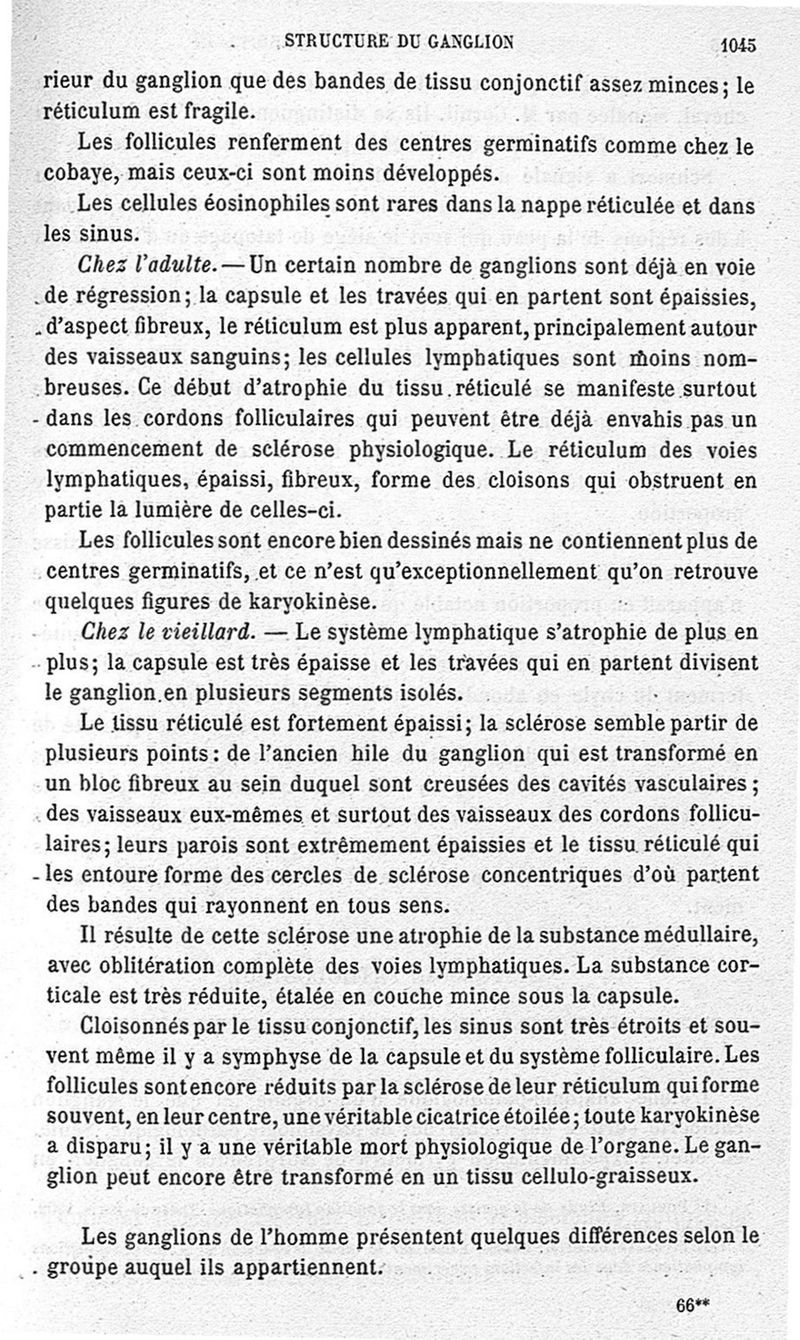 STRUCTURE DU GANGLION 1045

rieur du ganglion que des bandes de tissu conjonctif assez minces; le réticulum est fragile.

Les follicules renferment des centres germinatifs comme chez le cobaye, mais ceux-ci sont moins développés.

Les cellules éosinophiles sont rares dans la nappe réticulée et dans les sinus.

Chez l'adulte. — Un certain nombre de ganglions sont déjà en voie de régression; la capsule et les travées qui en partent sont épaissies, d'aspect fibreux, le réticulum est plus apparent, principalement autour des vaisseaux sanguins; les cellules lymphatiques sont moins nombreuses. Ce début d'atrophie du tissu réticulé se manifeste surtout dans les cordons folliculaires qui peuvent être déjà envahis pas un commencement de sclérose physiologique. Le réticulum des voies lymphatiques, épaissi, fibreux, forme des cloisons qui obstruent en partie la lumière de celles-ci.

Les follicules sont encore bien dessinés mais ne contiennent plus de centres germinatifs, et ce n'est qu'exceptionnellement qu'on retrouve quelques figures de karyokinèse.

Chez le vieillard. — Le système lymphatique s'atrophie de plus en plus; la capsule est très épaisse et les travées qui en partent divisent le ganglion en plusieurs segments isolés.

Le tissu réticulé est fortement épaissi; la sclérose semble partir de plusieurs points: de l'ancien hile du ganglion qui est transformé en un bloc fibreux au sein duquel sont creusées des cavités vasculaires; des vaisseaux eux-mêmes et surtout des vaisseaux des cordons folliculaires; leurs parois sont extrêmement épaissies et le tissu réticulé qui les entoure forme des cercles de sclérose concentriques d'où partent des bandes qui rayonnent en tous sens.

Il résulte de cette sclérose une atrophie de la substance médullaire, avec oblitération complète des voies lymphatiques. La substance corticale est très réduite, étalée en couche mince sous la capsule.

Cloisonnés par le tissu conjonctif, les sinus sont très étroits et souvent même il y a symphyse de la capsule et du système folliculaire. Les follicules sont encore réduits par la sclérose de leur réticulum qui forme souvent, en leur centre, une véritable cicatrice étoilée; toute karyokinèse a disparu; il y a une véritable mort physiologique de l'organe. Le ganglion peut encore être transformé en un tissu cellulo-graisseux.

Les ganglions de l'homme présentent quelques différences selon le groupe auquel ils appartiennent.

66**